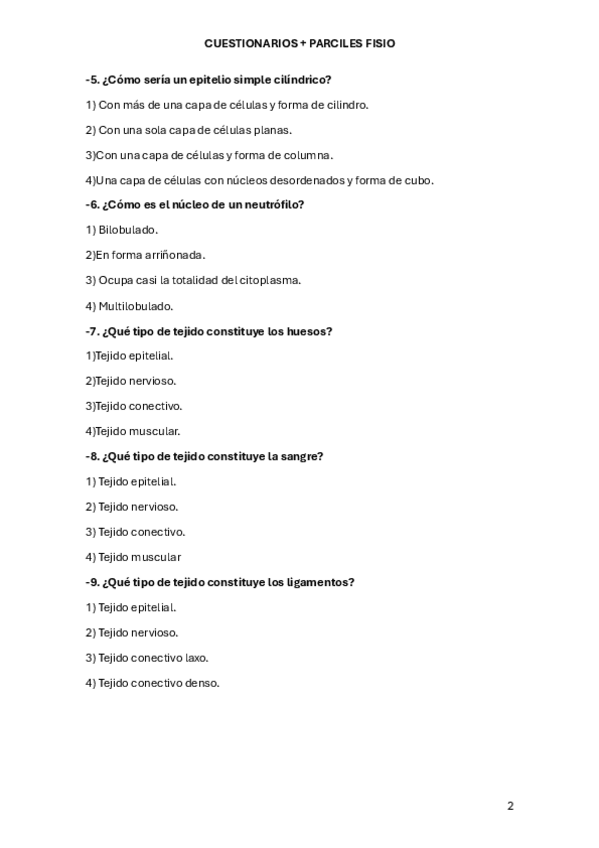 CUESTIONARIOS + PARCILES FISIO

-5. ¿Cómo sería un epitelio simple cilíndrico?

1) Con más de una capa de células y forma de cilindro.

2) Con una sola capa de células planas.

3)Con una capa de células y forma de columna.

4)Una capa de células con núcleos desordenados y forma de cubo.

-6. ¿Cómo es el núcleo de un neutrófilo?

1) Bilobulado.

2)En forma arriñonada.

3) Ocupa casi la totalidad del citoplasma.

4) Multilobulado.

-7. ¿Qué tipo de tejido constituye los huesos?

1)Tejido epitelial.

2)Tejido nervioso.

3)Tejido conectivo.

4)Tejido muscular.

-8. ¿Qué tipo de tejido constituye la sangre?

1) Tejido epitelial.

2) Tejido nervioso.

3) Tejido conectivo.

4) Tejido muscular

-9. ¿Qué tipo de tejido constituye los ligamentos?

1) Tejido epitelial.

2) Tejido nervioso.

3) Tejido conectivo laxo.

4) Tejido conectivo denso.

2